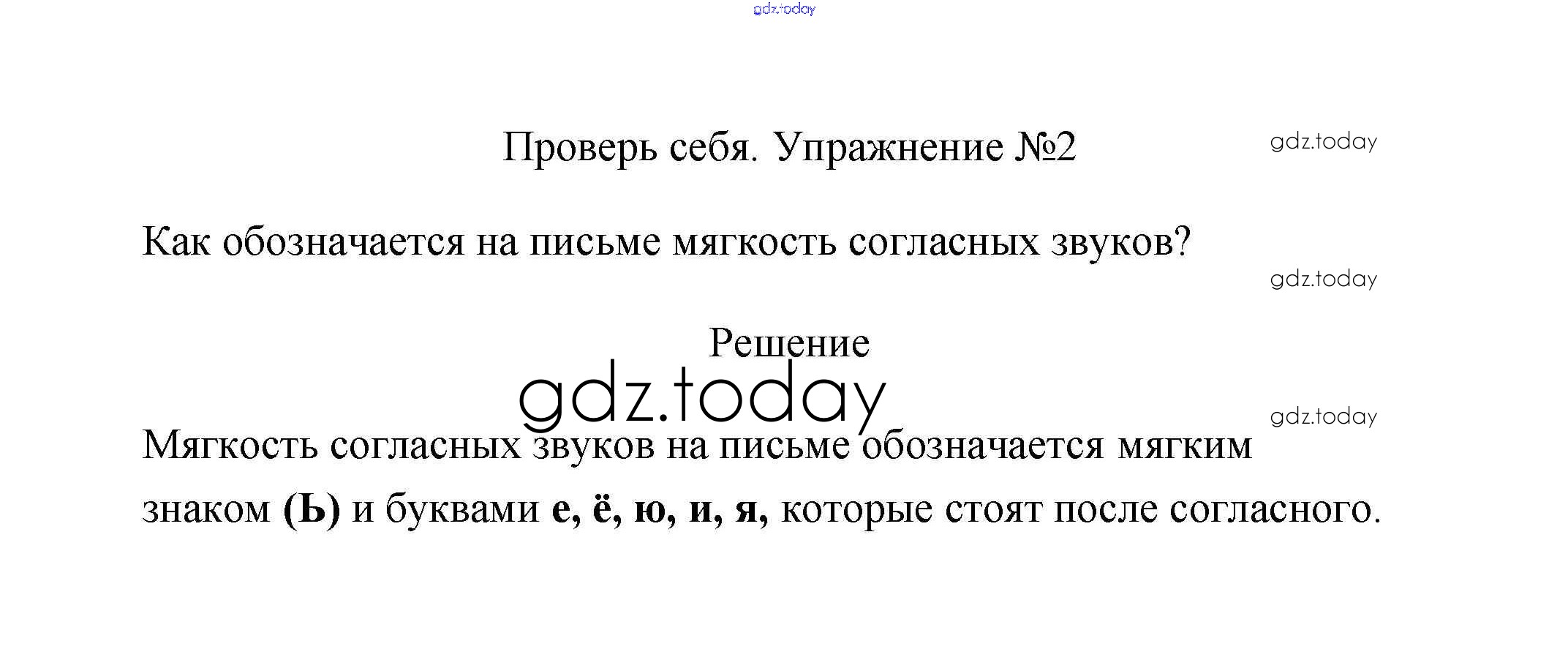 Проверь себя. Упражнение №2

Как обозначается на письме мягкость согласных звуков?

Решение

Мягкость согласных звуков на письме обозначается мягким знаком (Ь) и буквами е, ё, ю, и, я, которые стоят после согласного.

gdz.today